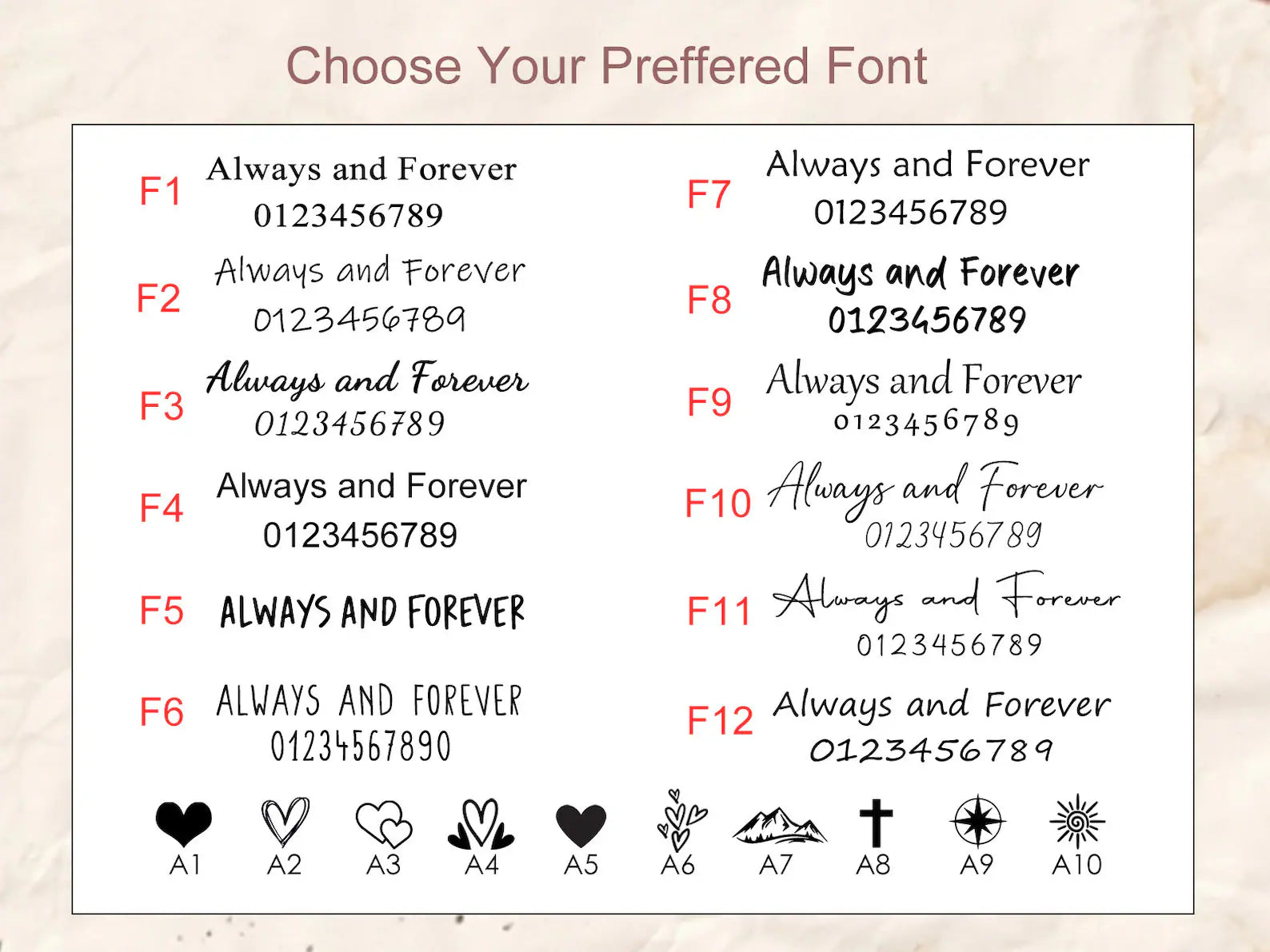 Choose Your Preffered Font

F1 Always and Forever
0123456789

F2 Always and Forever
0123456789

F3 Always and Forever
0123456789

F4 Always and Forever
0123456789

F5 ALWAYS AND FOREVER

F6 ALWAYS AND FOREVER
01234567890

F7 Always and Forever
0123456789

F8 Always and Forever
0123456789

F9 Always and Forever
0123456789

F10 Always and Forever
0123456789

F11 Always and Forever
0123456789

F12 Always and Forever
0123456789

A1 A2 A3 A4 A5 A6 A7 A8 A9 A10